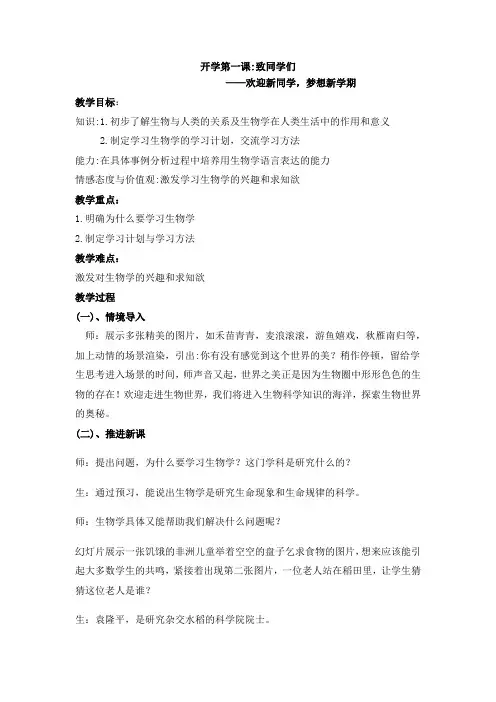 开学第一课:致同学们

——欢迎新同学，梦想新学期

教学目标:

知识:1. 初步了解生物与人类的关系及生物学在人类生活中的作用和意义

2. 制定学习生物学的学习计划，交流学习方法

能力:在具体事例分析过程中培养用生物学语言表达的能力

情感态度与价值观:激发学习生物学的兴趣和求知欲

教学重点:

1. 明确为什么要学习生物学

2. 制定学习计划与学习方法

教学难点:

激发对生物学的兴趣和求知欲

教学过程

(一)、情境导入

师：展示多张精美的图片，如禾苗青青，麦浪滚滚，游鱼嬉戏，秋雁南归等，加上动情的场景渲染，引出:你有没有感觉到这个世界的美？稍作停顿，留给学生思考进入场景的时间，师声音又起，世界之美正是因为生物圈中形形色色的生物的存在！欢迎走进生物世界，我们将进入生物科学知识的海洋，探索生物世界的奥秘。

(二)、推进新课

师：提出问题，为什么要学习生物学？这门学科是研究什么的？

生：通过预习，能说出生物学是研究生命现象和生命规律的科学。

师：生物学具体又能帮助我们解决什么问题呢？

幻灯片展示一张饥饿的非洲儿童举着空空的盘子乞求食物的图片，想来应该能引起大多数学生的共鸣，紧接着出现第二张图片，一位老人站在稻田里，让学生猜猜这位老人是谁？

生：袁隆平，是研究杂交水稻的科学院院士。